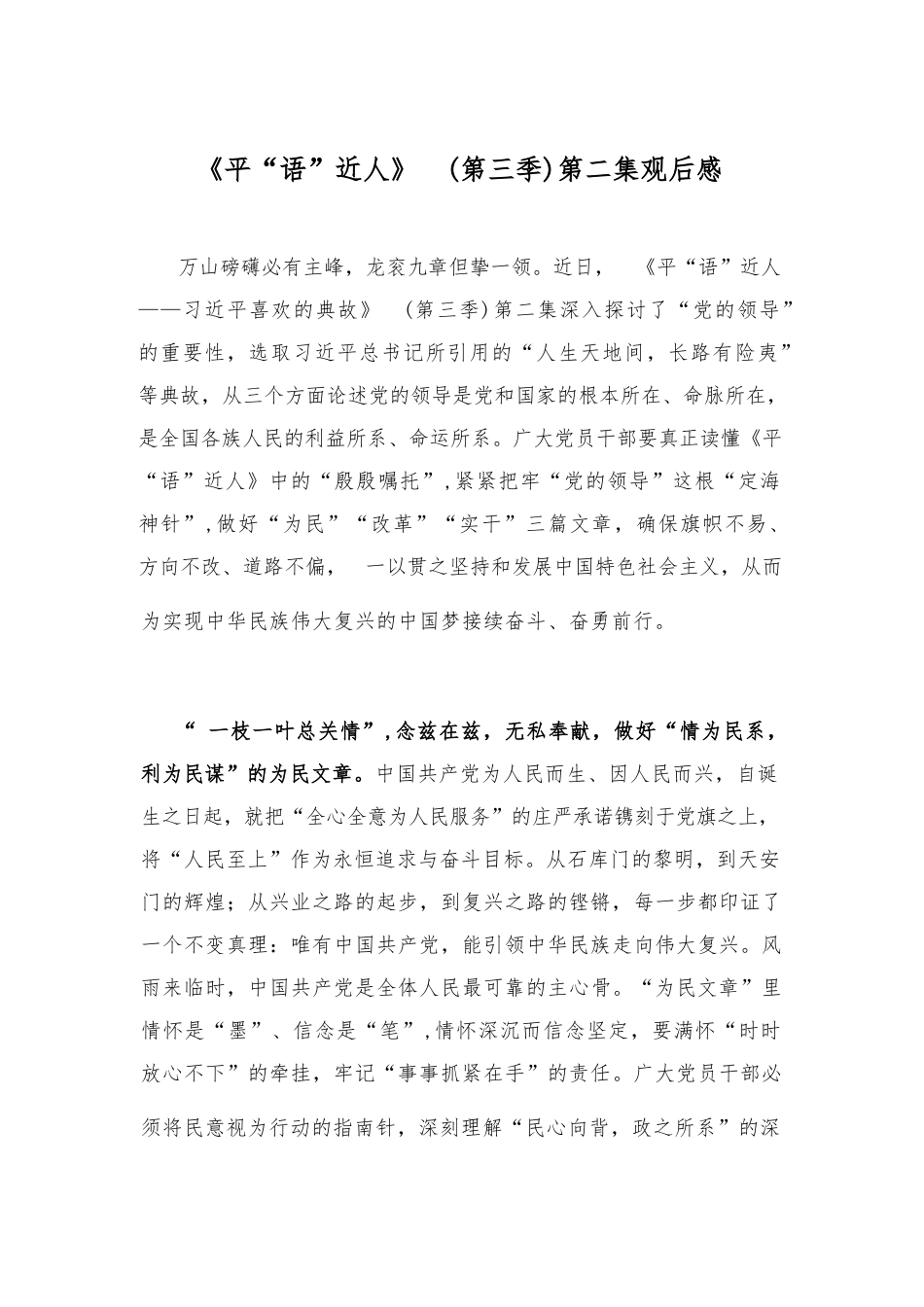 《平“语”近人》 (第三季)第二集观后感

万山磅礴必有主峰，龙衮九章但挚一领。近日，《平“语”近人——习近平喜欢的典故》(第三季)第二集深入探讨了“党的领导”的重要性，选取习近平总书记所引用的“人生天地间，长路有险夷”等典故，从三个方面论述党的领导是党和国家的根本所在、命脉所在，是全国各族人民的利益所系、命运所系。广大党员干部要真正读懂《平“语”近人》中的“殷殷嘱托”，紧紧把牢“党的领导”这根“定海神针”，做好“为民”“改革”“实干”三篇文章，确保旗帜不易、方向不改、道路不偏，一以贯之坚持和发展中国特色社会主义，从而为实现中华民族伟大复兴的中国梦接续奋斗、奋勇前行。

“一枝一叶总关情”，念兹在兹，无私奉献，做好“情为民系，利为民谋”的为民文章。中国共产党为人民而生、因人民而兴，自诞生之日起，就把“全心全意为人民服务”的庄严承诺镌刻于党旗之上，将“人民至上”作为永恒追求与奋斗目标。从石库门的黎明，到天安门的辉煌；从兴业之路的起步，到复兴之路的铿锵，每一步都印证了一个不变真理：唯有中国共产党，能引领中华民族走向伟大复兴。风雨来临时，中国共产党是全体人民最可靠的主心骨。“为民文章”里情怀是“墨”、信念是“笔”，情怀深沉而信念坚定，要满怀“时时放心不下”的牵挂，牢记“事事抓紧在手”的责任。广大党员干部必须将民意视为行动的指南针，深刻理解“民心向背，政之所系”的深